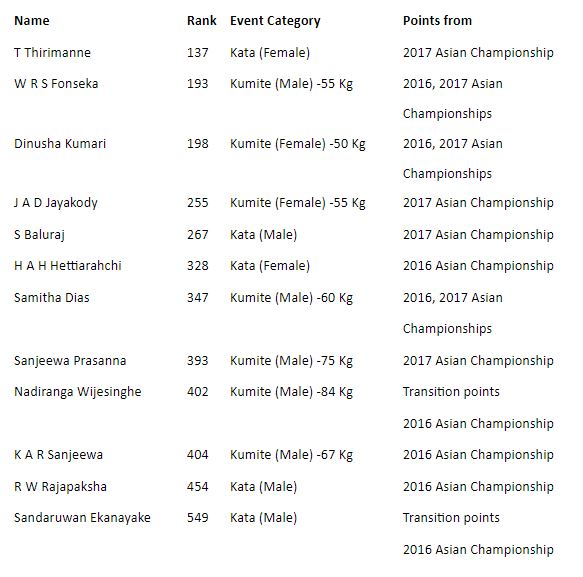 | Name | Rank | Event Category | Points from |
|---|---|---|---|
| T Thirimanne | 137 | Kata (Female) | 2017 Asian Championship |
| W R S Fonseka | 193 | Kumite (Male) -55 Kg | 2016, 2017 Asian Championships |
| Dinusha Kumari | 198 | Kumite (Female) -50 Kg | 2016, 2017 Asian Championships |
| J A D Jayakody | 255 | Kumite (Female) -55 Kg | 2017 Asian Championship |
| S Baluraj | 267 | Kata (Male) | 2017 Asian Championship |
| H A H Hettiarahchi | 328 | Kata (Female) | 2016 Asian Championship |
| Samitha Dias | 347 | Kumite (Male) -60 Kg | 2016, 2017 Asian Championships |
| Sanjeewa Prasanna | 393 | Kumite (Male) -75 Kg | 2017 Asian Championship |
| Nadiranga Wijesinghe | 402 | Kumite (Male) -84 Kg | Transition points 2016 Asian Championship |
| K A R Sanjeewa | 404 | Kumite (Male) -67 Kg | 2016 Asian Championship |
| R W Rajapaksha | 454 | Kata (Male) | 2016 Asian Championship |
| Sandaruwan Ekanayake | 549 | Kata (Male) | Transition points 2016 Asian Championship |